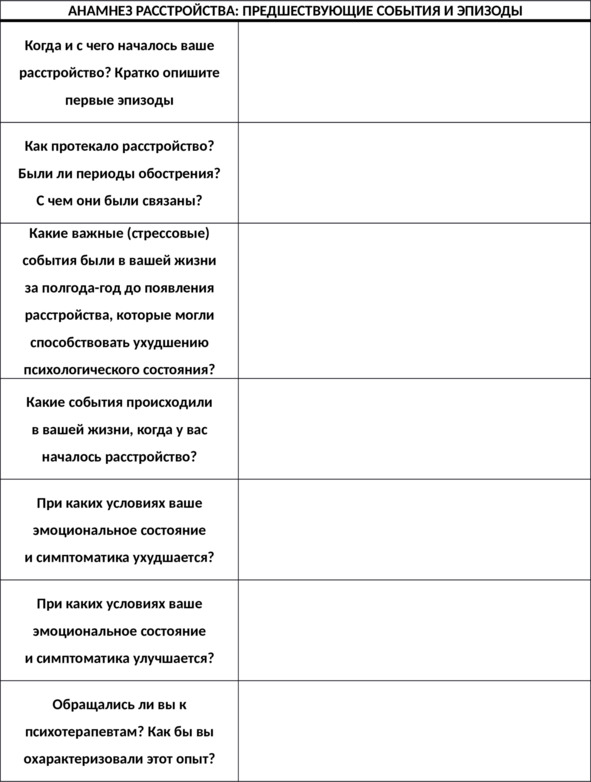 | АНАМНЕЗ РАССТРОЙСТВА: ПРЕДШЕСТВУЮЩИЕ СОБЫТИЯ И ЭПИЗОДЫ | |
|---|---|
| Когда и с чего началось ваше расстройство? Кратко опишите первые эпизоды | |
| Как протекало расстройство? Были ли периоды обострения? С чем они были связаны? | |
| Какие важные (стрессовые) события были в вашей жизни за полгода-год до появления расстройства, которые могли способствовать ухудшению психологического состояния? | |
| Какие события происходили в вашей жизни, когда у вас началось расстройство? | |
| При каких условиях ваше эмоциональное состояние и симптоматика ухудшается? | |
| При каких условиях ваше эмоциональное состояние и симптоматика улучшается? | |
| Обращались ли вы к психотерапевтам? Как бы вы охарактеризовали этот опыт? | |